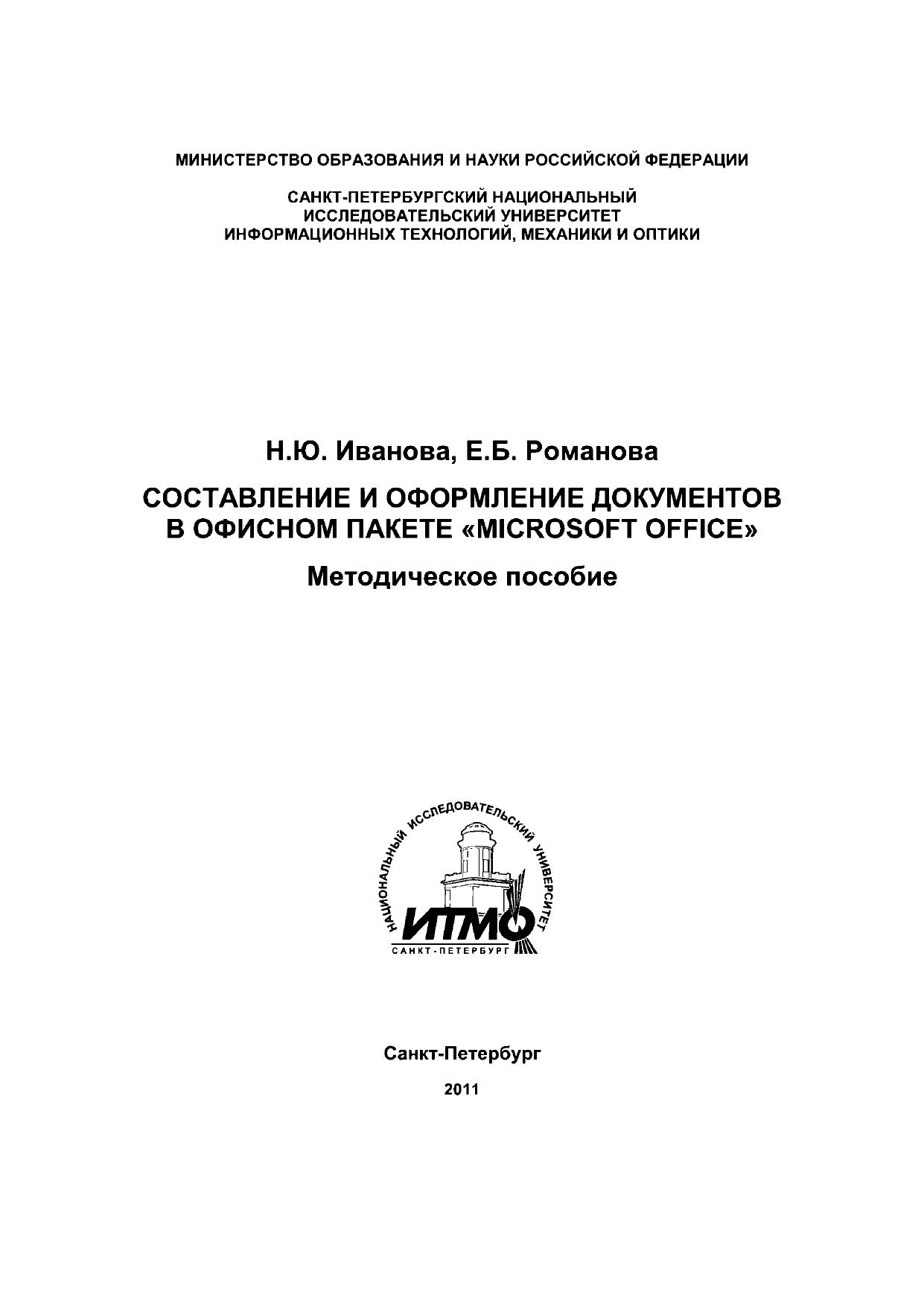 МИНИСТЕРСТВО ОБРАЗОВАНИЯ И НАУКИ РОССИЙСКОЙ ФЕДЕРАЦИИ

САНКТ-ПЕТЕРБУРГСКИЙ НАЦИОНАЛЬНЫЙ ИССЛЕДОВАТЕЛЬСКИЙ УНИВЕРСИТЕТ ИНФОРМАЦИОННЫХ ТЕХНОЛОГИЙ, МЕХАНИКИ И ОПТИКИ

Н.Ю. Иванова, Е.Б. Романова

СОСТАВЛЕНИЕ И ОФОРМЛЕНИЕ ДОКУМЕНТОВ В ОФИСНОМ ПАКЕТЕ «MICROSOFT OFFICE»

Методическое пособие

НАЦИОНАЛЬНЫЙ ИССЛЕДОВАТЕЛЬСКИЙ УНИВЕРСИТЕТ
ИТМО
САНКТ-ПЕТЕРБУРГ

Санкт-Петербург

2011